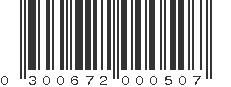 0 300672 000507